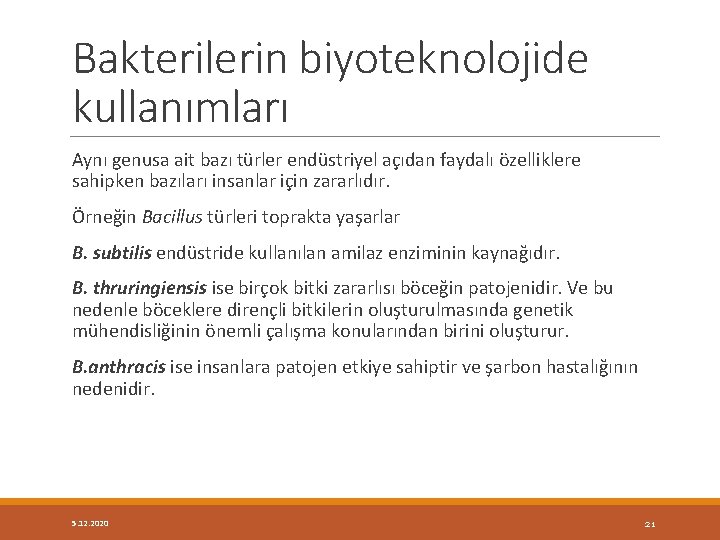 Bakterilerin biyoteknolojide kullanımları

Aynı genusa ait bazı türler endüstriyel açıdan faydalı özelliklere sahipken bazıları insanlar için zararlıdır.

Örneğin Bacillus türleri toprakta yaşarlar

B. subtilis endüstride kullanılan amilaz enziminin kaynağıdır.

B. thruringiensis ise birçok bitki zararlısı böceğin patojenidir. Ve bu nedenle böceklere dirençli bitkilerin oluşturulmasında genetik mühendisliğinin önemli çalışma konularından birini oluşturur.

B.anthracis ise insanlara patojen etkiye sahiptir ve şarbon hastalığının nedenidir.

5.12.2020

21